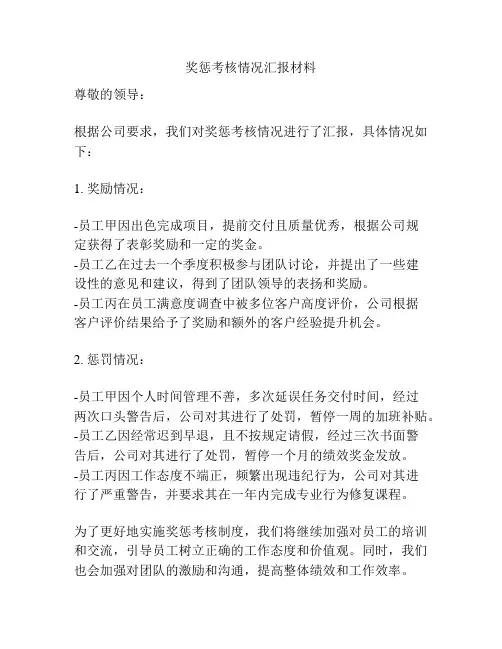 奖惩考核情况汇报材料

尊敬的领导：

根据公司要求，我们对奖惩考核情况进行了汇报，具体情况如下：

1. 奖励情况：

-员工甲因出色完成项目，提前交付且质量优秀，根据公司规定获得了表彰奖励和一定的奖金。
-员工乙在过去一个季度积极参与团队讨论，并提出了一些建设性的意见和建议，得到了团队领导的表扬和奖励。
-员工丙在员工满意度调查中被多位客户高度评价，公司根据客户评价结果给予了奖励和额外的客户经验提升机会。

2. 惩罚情况：

-员工甲因个人时间管理不善，多次延误任务交付时间，经过两次口头警告后，公司对其进行了处罚，暂停一周的加班补贴。
-员工乙因经常迟到早退，且不按规定请假，经过三次书面警告后，公司对其进行了处罚，暂停一个月的绩效奖金发放。
-员工丙因工作态度不端正，频繁出现违纪行为，公司对其进行了严重警告，并要求其在一年内完成专业行为修复课程。

为了更好地实施奖惩考核制度，我们将继续加强对员工的培训和交流，引导员工树立正确的工作态度和价值观。同时，我们也会加强对团队的激励和沟通，提高整体绩效和工作效率。